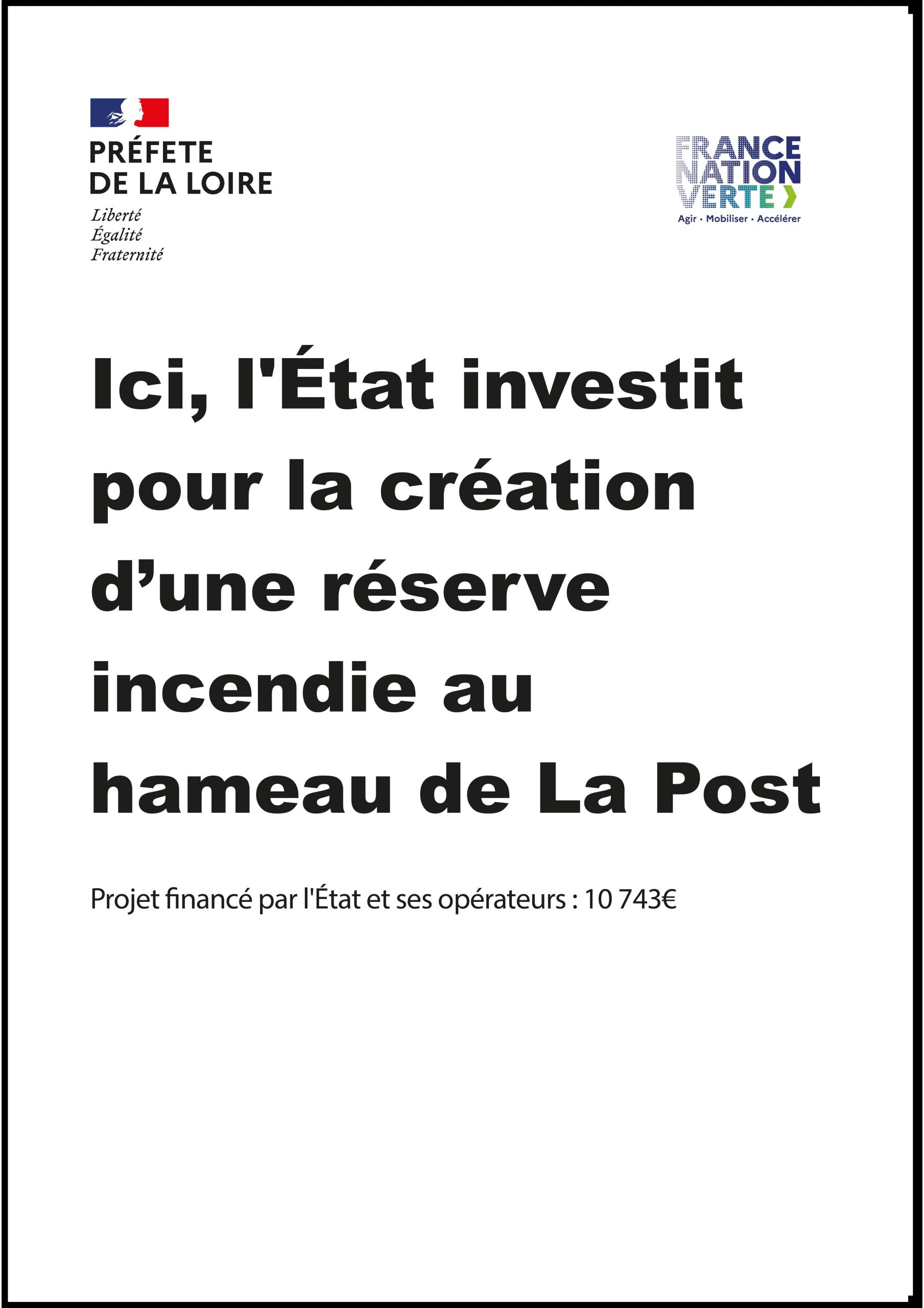 PRÉFETE
DE LA LOIRE
Liberté
Égalité
Fraternité

FRANCE
NATION
VERTE
Agir • Mobiliser • Accélérer

Ici, l'État investit pour la création d'une réserve incendie au hameau de La Post

Projet financé par l'État et ses opérateurs : 10 743€